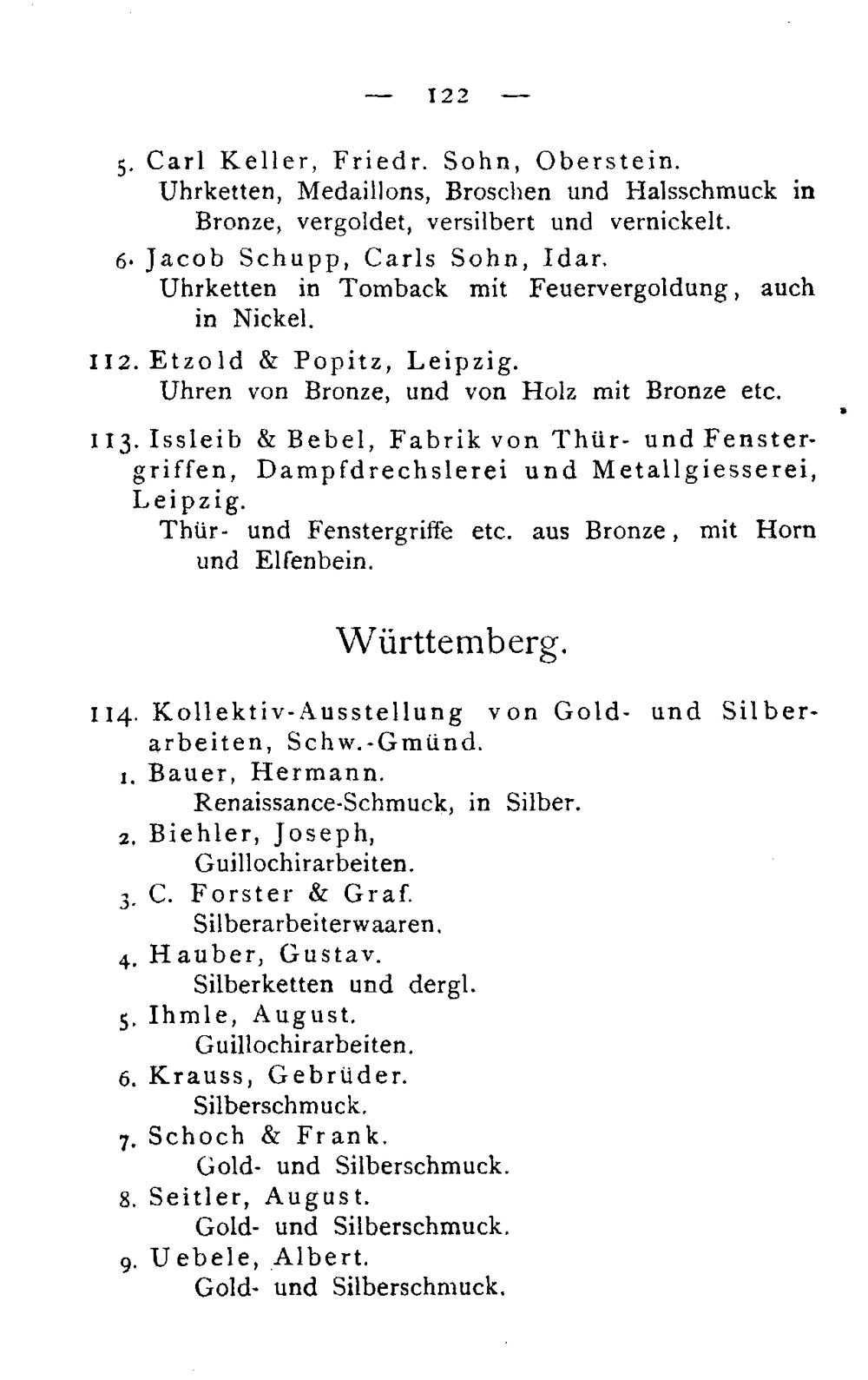 — 122 —

5. Carl Keller, Friedr. Sohn, Oberstein.
Uhrketten, Medaillons, Broschen und Halsschmuck in Bronze, vergoldet, versilbert und vernickelt.

6. Jacob Schupp, Carls Sohn, Idar.
Uhrketten in Tomback mit Feuervergoldung, auch in Nickel.

112. Etzold & Popitz, Leipzig.
Uhren von Bronze, und von Holz mit Bronze etc.

113. Issleib & Bebel, Fabrik von Thür- und Fenstergriffen, Dampfdrechslerei und Metallgiesserei, Leipzig.
Thür- und Fenstergriffe etc. aus Bronze, mit Horn und Elfenbein.

Württemberg.

114. Kollektiv-Ausstellung von Gold- und Silberarbeiten, Schw.-Gmünd.

1. Bauer, Hermann.
Renaissance-Schmuck, in Silber.

2. Biehler, Joseph,
Guillochirarbeiten.

3. C. Forster & Graf.
Silberarbeiterwaaren.

4. Hauber, Gustav.
Silberketten und dergl.

5. Ihmle, August.
Guillochirarbeiten.

6. Krauss, Gebrüder.
Silberschmuck.

7. Schoch & Frank.
Gold- und Silberschmuck.

8. Seitler, August.
Gold- und Silberschmuck.

9. Uebele, Albert.
Gold- und Silberschmuck.